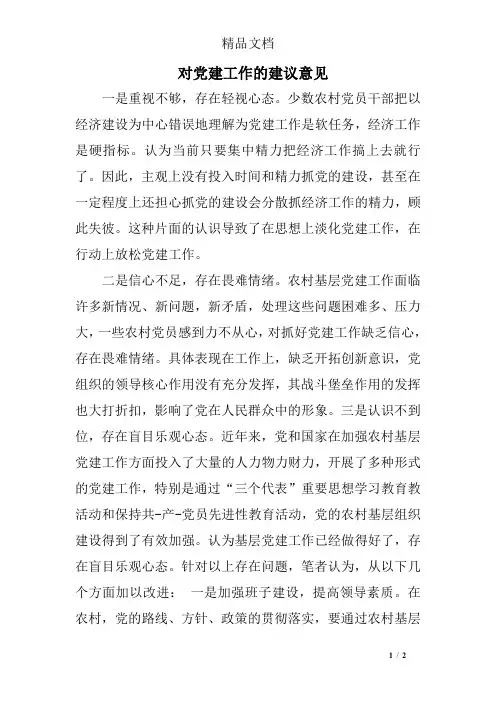 精品文档

对党建工作的建议意见

一是重视不够，存在轻视心态。少数农村党员干部把以经济建设为中心错误地理解为党建工作是软任务，经济工作是硬指标。认为当前只要集中精力把经济工作搞上去就行了。因此，主观上没有投入时间和精力抓党的建设，甚至在一定程度上还担心抓党的建设会分散抓经济工作的精力，顾此失彼。这种片面的认识导致了在思想上淡化党建工作，在行动上放松党建工作。

二是信心不足，存在畏难情绪。农村基层党建工作面临许多新情况、新问题，新矛盾，处理这些问题困难多、压力大，一些农村党员感到力不从心，对抓好党建工作缺乏信心，存在畏难情绪。具体表现在工作上，缺乏开拓创新意识，党组织的领导核心作用没有充分发挥，其战斗堡垒作用的发挥也大打折扣，影响了党在人民群众中的形象。三是认识不到位，存在盲目乐观心态。近年来，党和国家在加强农村基层党建工作方面投入了大量的人力物力财力，开展了多种形式的党建工作，特别是通过“三个代表”重要思想学习教育教活动和保持共-产-党员先进性教育活动，党的农村基层组织建设得到了有效加强。认为基层党建工作已经做得好了，存在盲目乐观心态。针对以上存在问题，笔者认为，从以下几个方面加以改进： 一是加强班子建设，提高领导素质。在农村，党的路线、方针、政策的贯彻落实，要通过农村基层

1 / 2